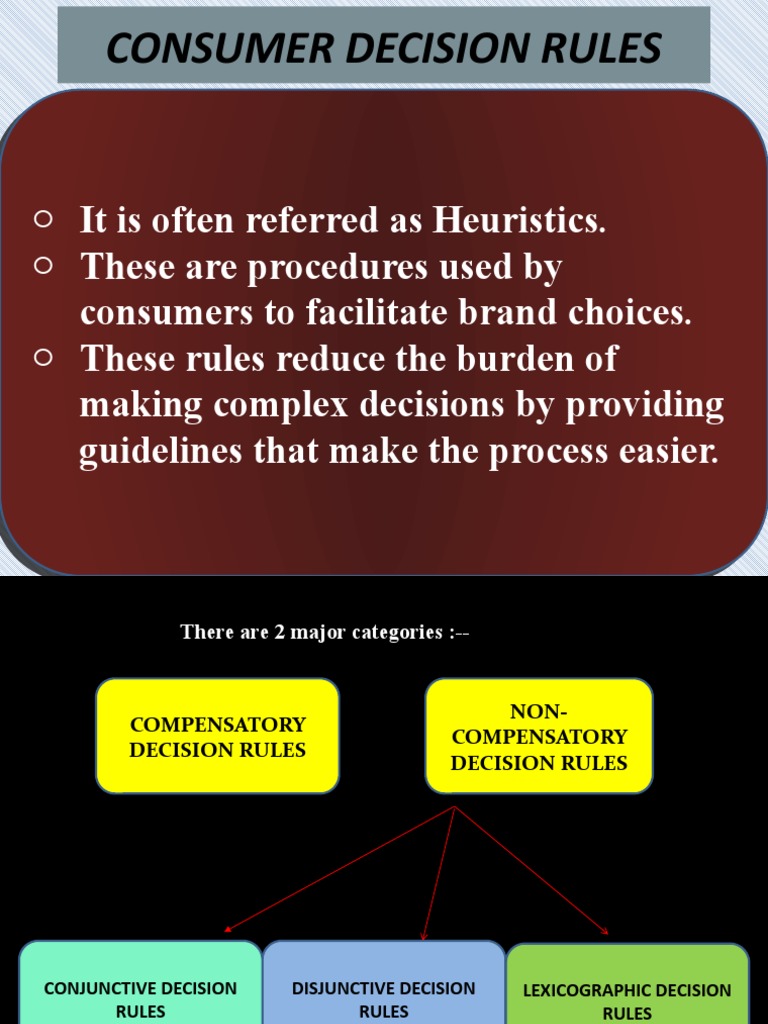 CONSUMER DECISION RULES

○ It is often referred as Heuristics.
○ These are procedures used by consumers to facilitate brand choices.
○ These rules reduce the burden of making complex decisions by providing guidelines that make the process easier.

There are 2 major categories :--

COMPENSATORY DECISION RULES

NON-COMPENSATORY DECISION RULES

CONJUNCTIVE DECISION RULES

DISJUNCTIVE DECISION RULES

LEXICOGRAPHIC DECISION RULES